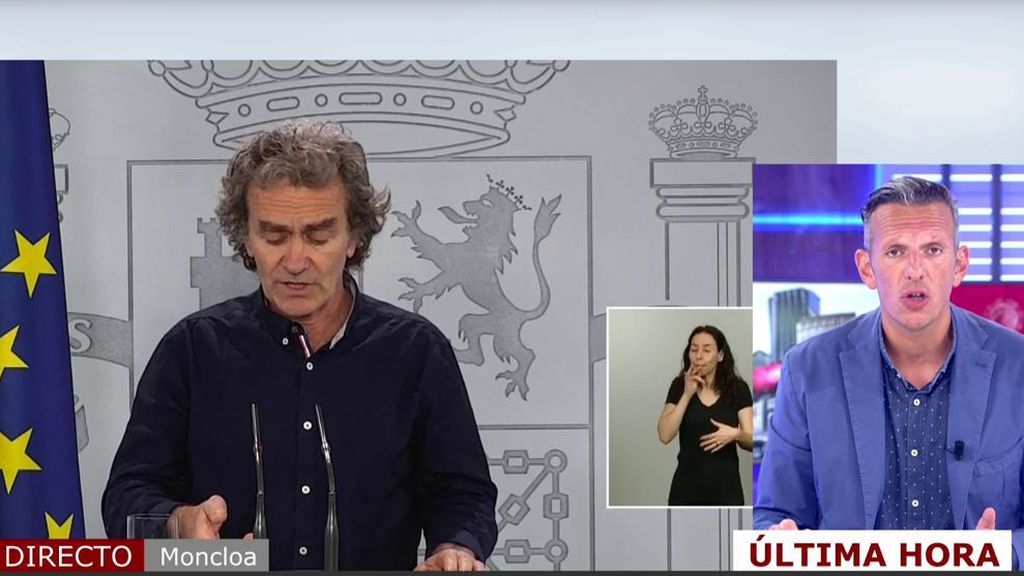 DIRECTO Moncloa
ÚLTIMA HORA